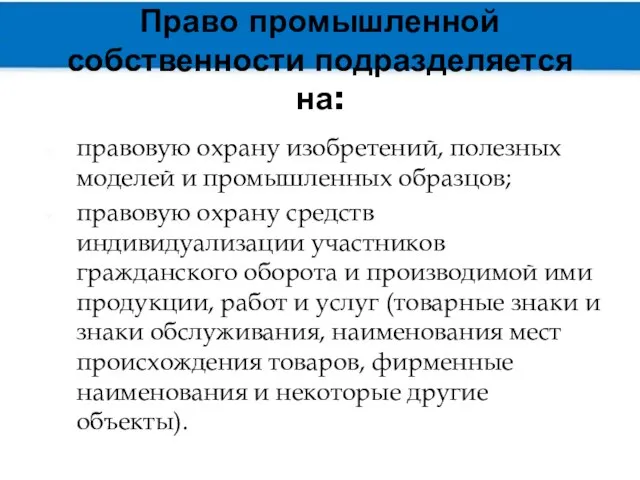 Право промышленной собственности подразделяется на:

правовую охрану изобретений, полезных моделей и промышленных образцов;

правовую охрану средств индивидуализации участников гражданского оборота и производимой ими продукции, работ и услуг (товарные знаки и знаки обслуживания, наименования мест происхождения товаров, фирменные наименования и некоторые другие объекты).